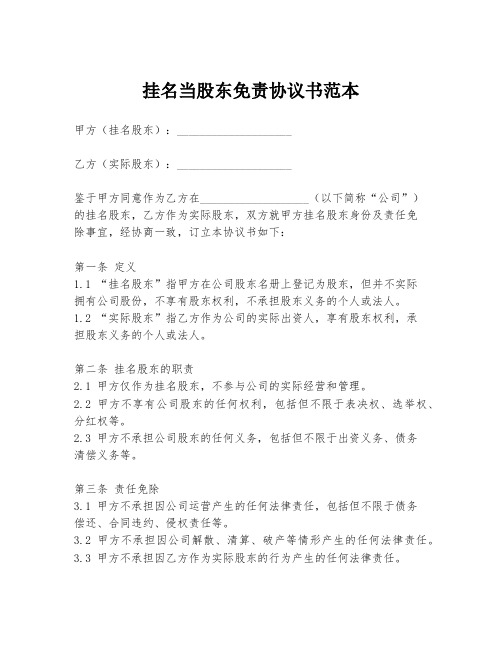 挂名当股东免责协议书范本

甲方（挂名股东）：____________________

乙方（实际股东）：____________________

鉴于甲方同意作为乙方在____________________（以下简称“公司”）的挂名股东，乙方作为实际股东，双方就甲方挂名股东身份及责任免除事宜，经协商一致，订立本协议书如下：

第一条 定义
1.1 “挂名股东”指甲方在公司股东名册上登记为股东，但并不实际拥有公司股份，不享有股东权利，不承担股东义务的个人或法人。
1.2 “实际股东”指乙方作为公司的实际出资人，享有股东权利，承担股东义务的个人或法人。

第二条 挂名股东的职责
2.1 甲方仅作为挂名股东，不参与公司的实际经营和管理。
2.2 甲方不享有公司股东的任何权利，包括但不限于表决权、选举权、分红权等。
2.3 甲方不承担公司股东的任何义务，包括但不限于出资义务、债务清偿义务等。

第三条 责任免除
3.1 甲方不承担因公司运营产生的任何法律责任，包括但不限于债务偿还、合同违约、侵权责任等。
3.2 甲方不承担因公司解散、清算、破产等情形产生的任何法律责任。
3.3 甲方不承担因乙方作为实际股东的行为产生的任何法律责任。